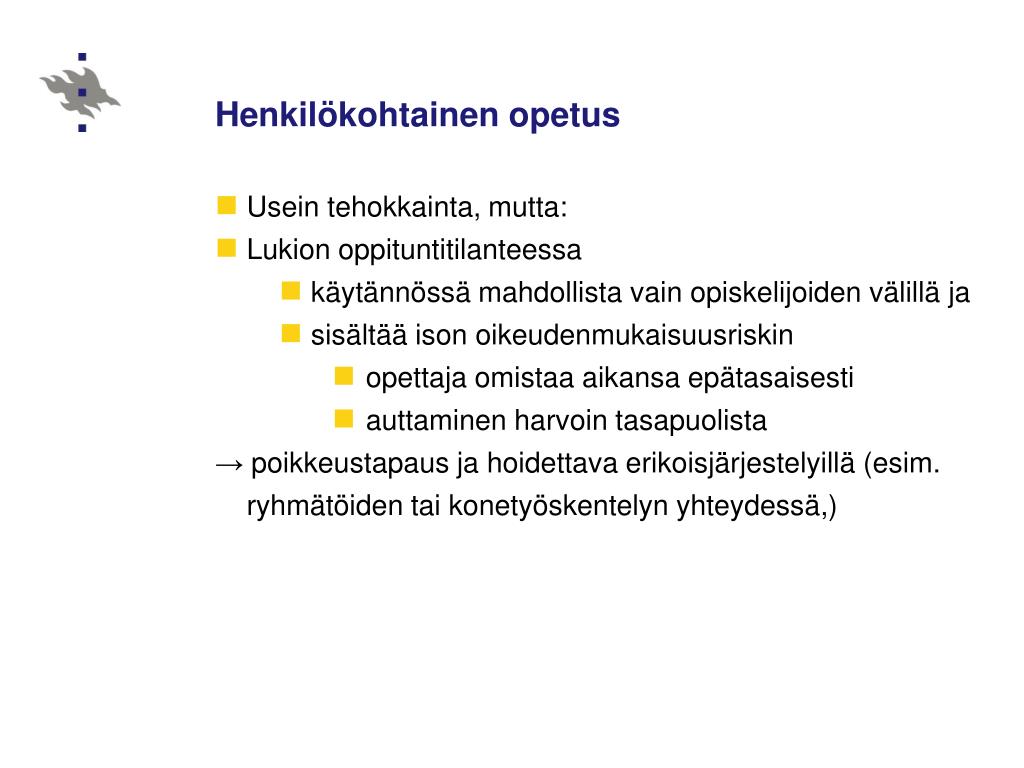 Henkilökohtainen opetus

Usein tehokkainta, mutta:
Lukion oppituntitilanteessa
käytännössä mahdollista vain opiskelijoiden välillä ja
sisältää ison oikeudenmukaisuusriskin
opettaja omistaa aikansa epätasaisesti
auttaminen harvoin tasapuolista
→ poikkeustapaus ja hoidettava erikoisjärjestelyillä (esim. ryhmätöiden tai konetyöskentelyn yhteydessä,)